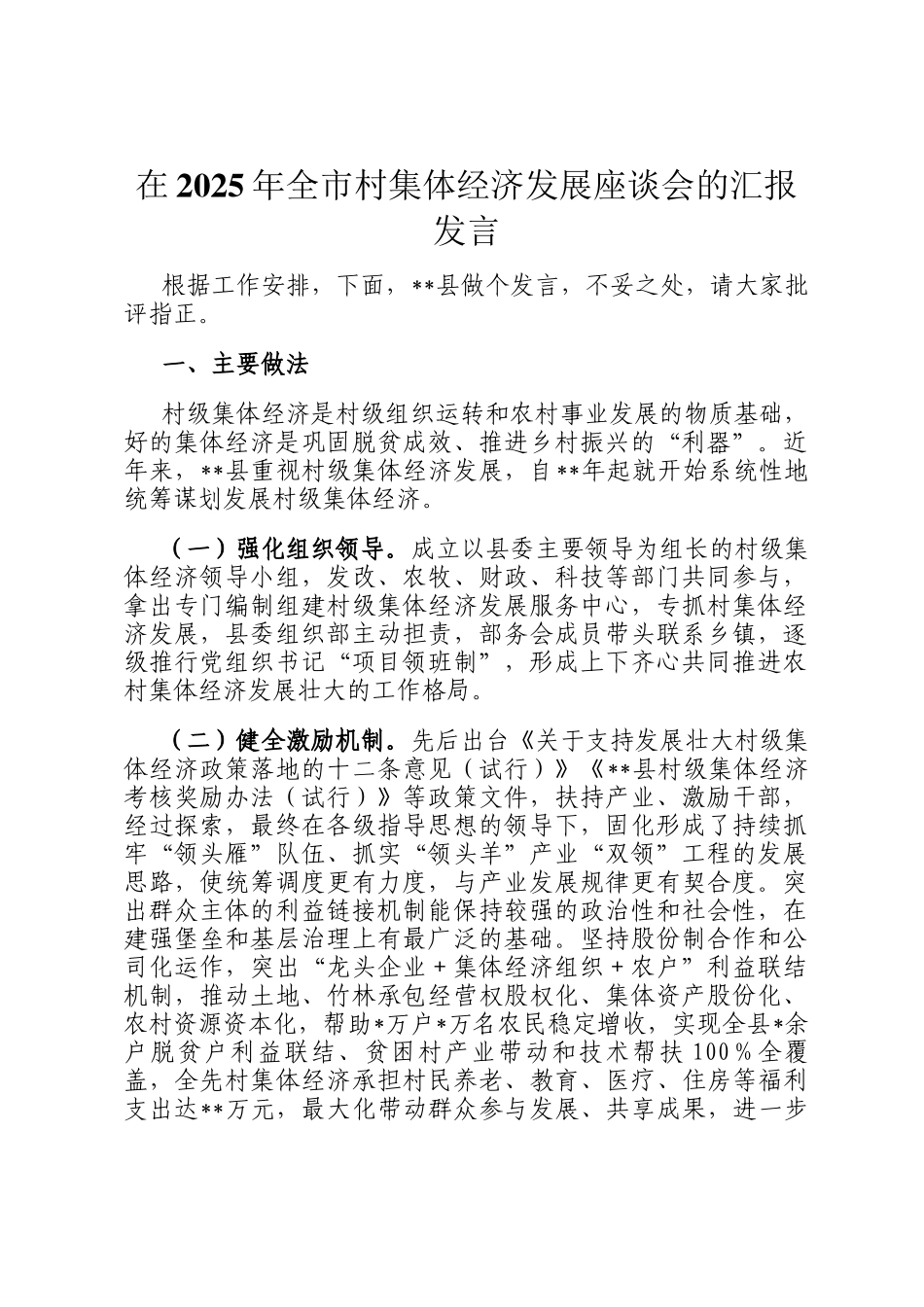 在2025年全市村集体经济发展座谈会的汇报发言

根据工作安排，下面，**县做个发言，不妥之处，请大家批评指正。

一、主要做法

村级集体经济是村级组织运转和农村事业发展的物质基础，好的集体经济是巩固脱贫成效、推进乡村振兴的“利器”。近年来，**县重视村级集体经济发展，自**年起就开始系统性地统筹谋划发展村级集体经济。

（一）强化组织领导。成立以县委主要领导为组长的村级集体经济领导小组，发改、农牧、财政、科技等部门共同参与，拿出专门编制组建村级集体经济发展服务中心，专抓村集体经济发展，县委组织部主动担责，部务会成员带头联系乡镇，逐级推行党组织书记“项目领班制”，形成上下齐心共同推进农村集体经济发展壮大的工作格局。

（二）健全激励机制。先后出台《关于支持发展壮大村级集体经济政策落地的十二条意见（试行）》《**县村级集体经济考核奖励办法（试行）》等政策文件，扶持产业、激励干部，经过探索，最终在各级指导思想的领导下，固化形成了持续抓牢“领头雁”队伍、抓实“领头羊”产业“双领”工程的发展思路，使统筹调度更有力度，与产业发展规律更有契合度。突出群众主体的利益链接机制能保持较强的政治性和社会性，在建强堡垒和基层治理上有最广泛的基础。坚持股份制合作和公司化运作，突出“龙头企业＋集体经济组织＋农户”利益联结机制，推动土地、竹林承包经营权股权化、集体资产股份化、农村资源资本化，帮助*万户*万名农民稳定增收，实现全县*余户脱贫户利益联结、贫困村产业带动和技术帮扶100％全覆盖，全先村集体经济承担村民养老、教育、医疗、住房等福利支出达**万元，最大化带动群众参与发展、共享成果，进一步